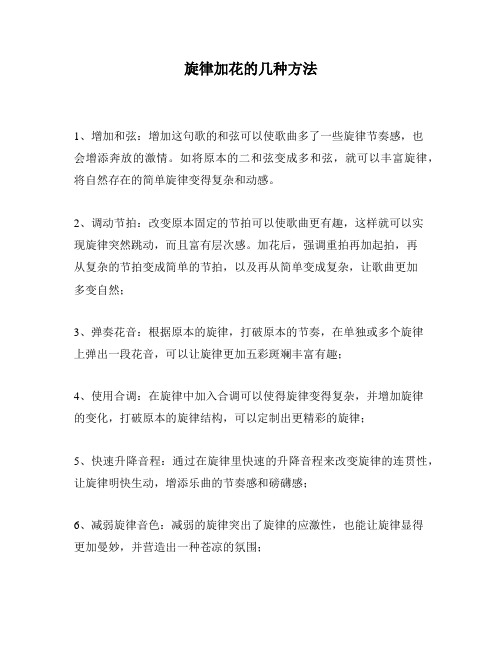 旋律加花的几种方法

1、增加和弦：增加这句歌的和弦可以使歌曲多了一些旋律节奏感，也会增添奔放的激情。如将原本的二和弦变成多和弦，就可以丰富旋律，将自然存在的简单旋律变得复杂和动感。

2、调动节拍：改变原本固定的节拍可以使歌曲更有趣，这样就可以实现旋律突然跳动，而且富有层次感。加花后，强调重拍再加起拍，再从复杂的节拍变成简单的节拍，以及再从简单变成复杂，让歌曲更加多变自然；

3、弹奏花音：根据原本的旋律，打破原本的节奏，在单独或多个旋律上弹出一段花音，可以让旋律更加五彩斑斓丰富有趣；

4、使用合调：在旋律中加入合调可以使得旋律变得复杂，并增加旋律的变化，打破原本的旋律结构，可以定制出更精彩的旋律；

5、快速升降音程：通过在旋律里快速的升降音程来改变旋律的连贯性，让旋律明快生动，增添乐曲的节奏感和磅礴感；

6、减弱旋律音色：减弱的旋律突出了旋律的应激性，也能让旋律显得更加曼妙，并营造出一种苍凉的氛围；